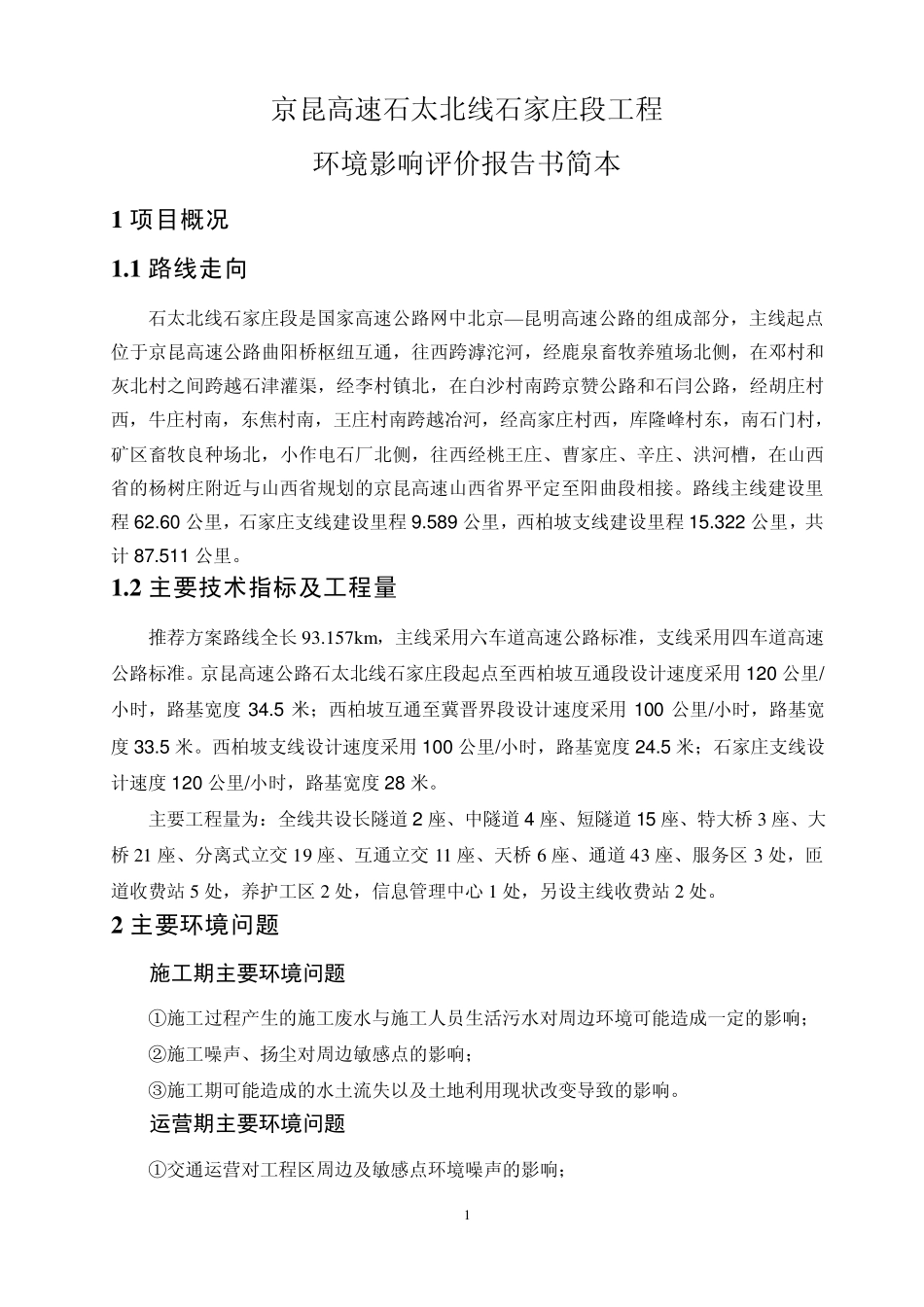 京昆高速石太北线石家庄段工程

环境影响评价报告书简本

1 项目概况

1.1 路线走向

石太北线石家庄段是国家高速公路网中北京—昆明高速公路的组成部分，主线起点位于京昆高速公路曲阳桥枢纽互通，往西跨滹沱河，经鹿泉畜牧养殖场北侧，在邓村和灰北村之间跨越石津灌渠，经李村镇北，在白沙村南跨京赞公路和石闫公路，经胡庄村西，牛庄村南，东焦村南，王庄村南跨越冶河，经高家庄村西，库隆峰村东，南石门村，矿区畜牧良种场北，小作电石厂北侧，往西经桃王庄、曹家庄、辛庄、洪河槽，在山西省的杨树庄附近与山西省规划的京昆高速山西省界平定至阳曲段相接。路线主线建设里程 62.60 公里，石家庄支线建设里程 9.589 公里，西柏坡支线建设里程 15.322 公里，共计 87.511 公里。

1.2 主要技术指标及工程量

推荐方案路线全长 93.157km，主线采用六车道高速公路标准，支线采用四车道高速公路标准。京昆高速公路石太北线石家庄段起点至西柏坡互通段设计速度采用 120 公里/小时，路基宽度 34.5 米；西柏坡互通至冀晋界段设计速度采用 100 公里/小时，路基宽度 33.5 米。西柏坡支线设计速度采用 100 公里/小时，路基宽度 24.5 米；石家庄支线设计速度 120 公里/小时，路基宽度 28 米。

主要工程量为：全线共设长隧道 2 座、中隧道 4 座、短隧道 15 座、特大桥 3 座、大桥 21 座、分离式立交 19 座、互通立交 11 座、天桥 6 座、通道 43 座、服务区 3 处，匝道收费站 5 处，养护工区 2 处，信息管理中心 1 处，另设主线收费站 2 处。

2 主要环境问题

施工期主要环境问题

①施工过程产生的施工废水与施工人员生活污水对周边环境可能造成一定的影响；

②施工噪声、扬尘对周边敏感点的影响；

③施工期可能造成的水土流失以及土地利用现状改变导致的影响。

运营期主要环境问题

①交通运营对工程区周边及敏感点环境噪声的影响；

1